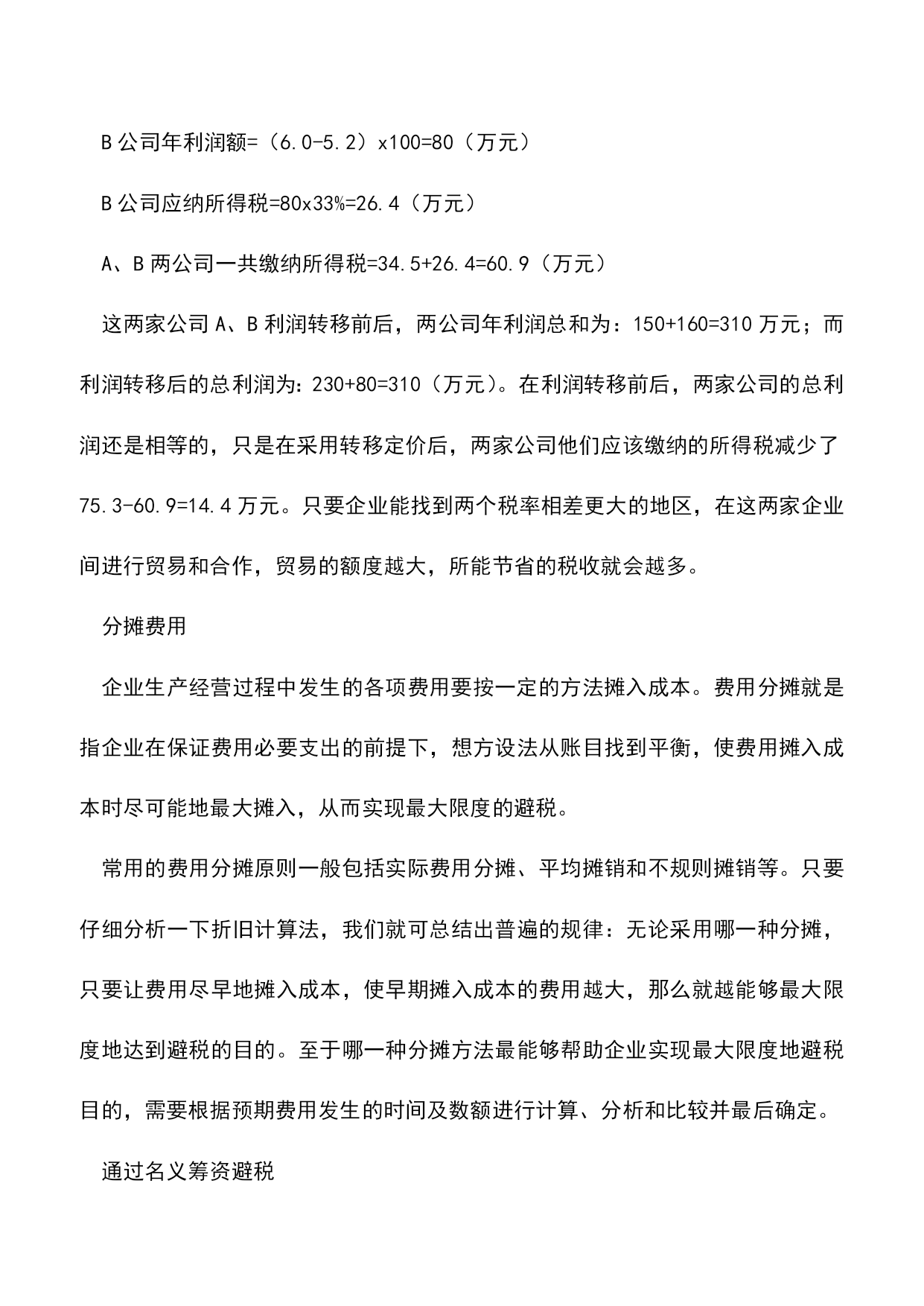 B 公司年利润额=（6.0-5.2）x100=80（万元）

B 公司应纳所得税=80x33%=26.4（万元）

A、B 两公司一共缴纳所得税=34.5+26.4=60.9（万元）

这两家公司 A、B 利润转移前后，两公司年利润总和为：150+160=310 万元；而利润转移后的总利润为：230+80=310（万元）。在利润转移前后，两家公司的总利润还是相等的，只是在采用转移定价后，两家公司他们应该缴纳的所得税减少了 75.3-60.9=14.4 万元。只要企业能找到两个税率相差更大的地区，在这两家企业间进行贸易和合作，贸易的额度越大，所能节省的税收就会越多。

分摊费用

企业生产经营过程中发生的各项费用要按一定的方法摊入成本。费用分摊就是指企业在保证费用必要支出的前提下，想方设法从账目找到平衡，使费用摊入成本时尽可能地最大摊入，从而实现最大限度的避税。

常用的费用分摊原则一般包括实际费用分摊、平均摊销和不规则摊销等。只要仔细分析一下折旧计算法，我们就可总结出普遍的规律：无论采用哪一种分摊，只要让费用尽早地摊入成本，使早期摊入成本的费用越大，那么就越能够最大限度地达到避税的目的。至于哪一种分摊方法最能够帮助企业实现最大限度地避税目的，需要根据预期费用发生的时间及数额进行计算、分析和比较并最后确定。

通过名义筹资避税